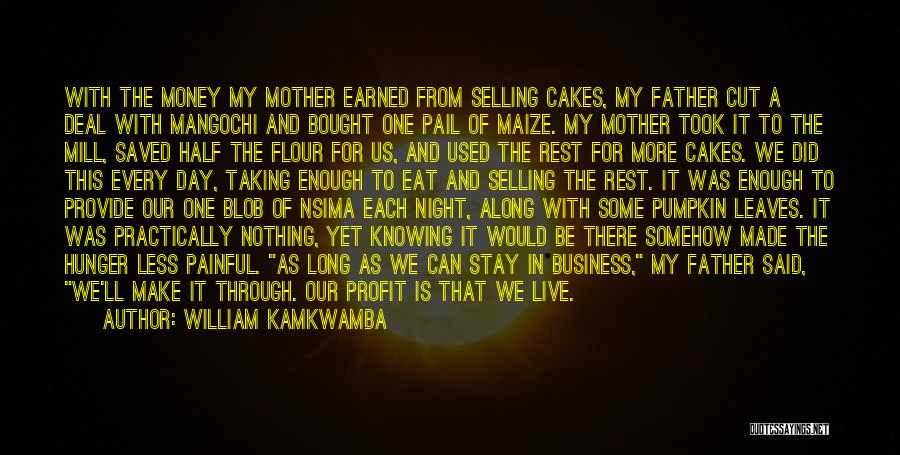 WITH THE MONEY MY MOTHER EARNED FROM SELLING CAKES, MY FATHER CUT A DEAL WITH MANGOCHI AND BOUGHT ONE PAIL OF MAIZE. MY MOTHER TOOK IT TO THE MILL, SAVED HALF THE FLOUR FOR US, AND USED THE REST FOR MORE CAKES. WE DID THIS EVERY DAY, TAKING ENOUGH TO EAT AND SELLING THE REST. IT WAS ENOUGH TO PROVIDE OUR ONE BLOB OF NSIMA EACH NIGHT, ALONG WITH SOME PUMPKIN LEAVES. IT WAS PRACTICALLY NOTHING, YET KNOWING IT WOULD BE THERE SOMEHOW MADE THE HUNGER LESS PAINFUL. "AS LONG AS WE CAN STAY IN BUSINESS," MY FATHER SAID, "WE'LL MAKE IT THROUGH. OUR PROFIT IS THAT WE LIVE.

AUTHOR: WILLIAM KAMKWAMBA

QUOTESSAYINGS.NET